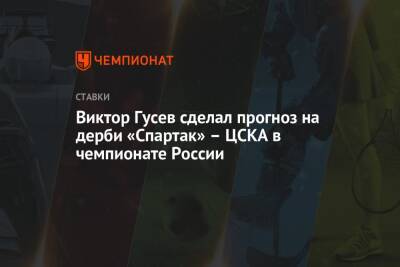 ЧЕМПИОНАТ

СТАВКИ

Виктор Гусев сделал прогноз на дерби «Спартак» – ЦСКА в чемпионате России